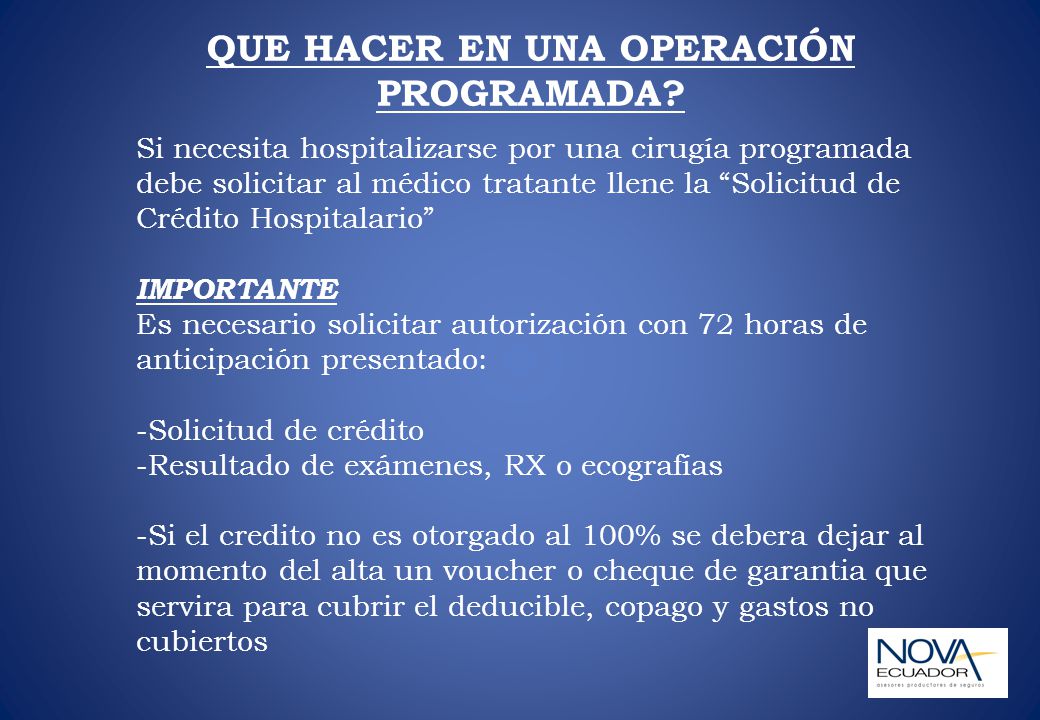 QUE HACER EN UNA OPERACIÓN PROGRAMADA?

Si necesita hospitalizarse por una cirugía programada debe solicitar al médico tratante llene la “Solicitud de Crédito Hospitalario”

IMPORTANTE
Es necesario solicitar autorización con 72 horas de anticipación presentado:

-Solicitud de crédito
-Resultado de exámenes, RX o ecografías

-Si el credito no es otorgado al 100% se debera dejar al momento del alta un voucher o cheque de garantia que servira para cubrir el deducible, copago y gastos no cubiertos

NOVA ECUADOR
asesores productores de seguros